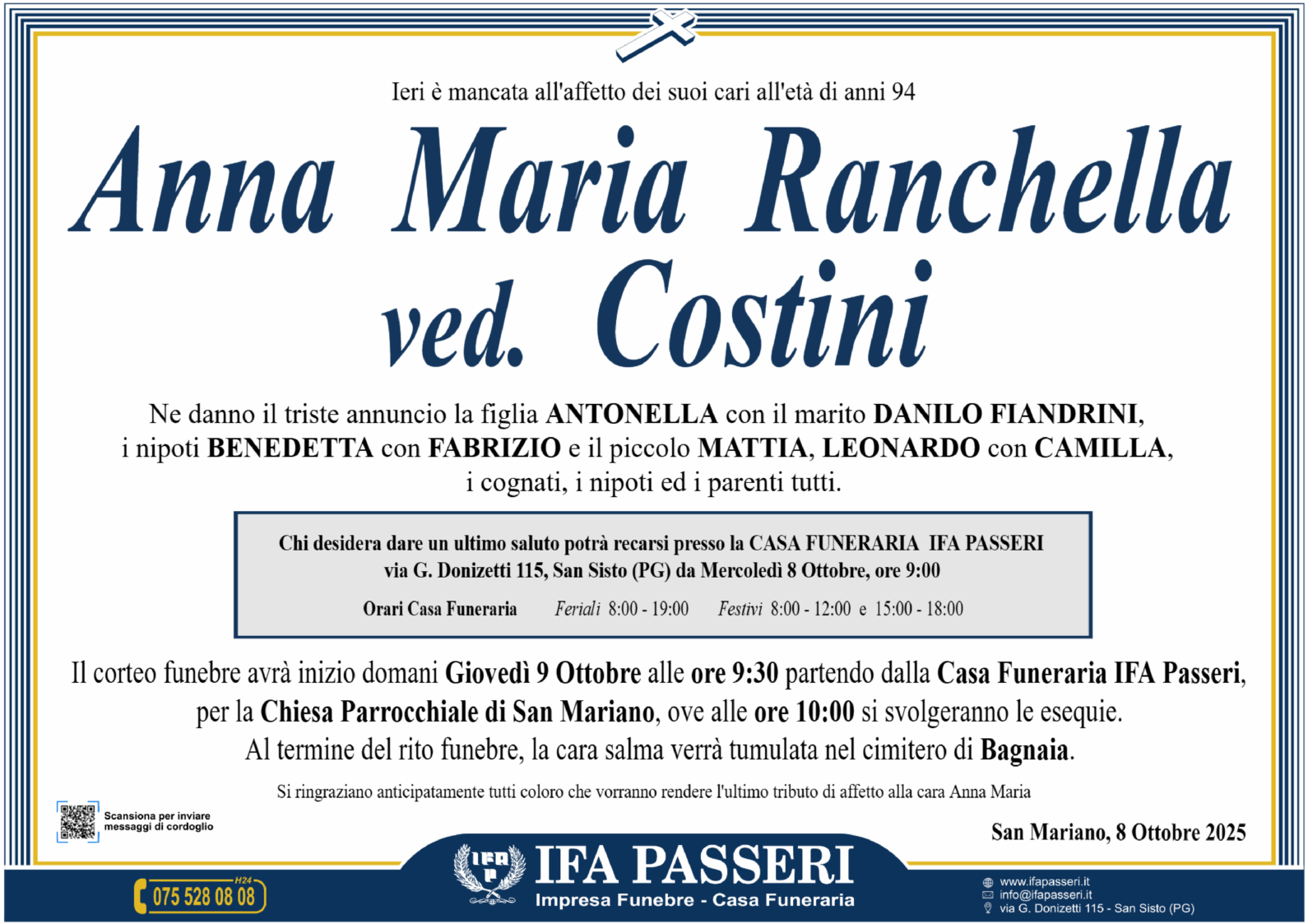 Ieri è mancata all'affetto dei suoi cari all'età di anni 94

Anna Maria Ranchella ved. Costini

Ne danno il triste annuncio la figlia ANTONELLA con il marito DANILO FIANDRINI, i nipoti BENEDETTA con FABRIZIO e il piccolo MATTIA, LEONARDO con CAMILLA, i cognati, i nipoti ed i parenti tutti.

Chi desidera dare un ultimo saluto potrà recarsi presso la CASA FUNERARIA IFA PASSERI via G. Donizetti 115, San Sisto (PG) da Mercoledì 8 Ottobre, ore 9:00

Orari Casa Funeraria Feriali 8:00 - 19:00 Festivi 8:00 - 12:00 e 15:00 - 18:00

Il corteo funebre avrà inizio domani Giovedì 9 Ottobre alle ore 9:30 partendo dalla Casa Funeraria IFA Passeri, per la Chiesa Parrocchiale di San Mariano, ove alle ore 10:00 si svolgeranno le esequie. Al termine del rito funebre, la cara salma verrà tumulata nel cimitero di Bagnaia.

Si ringraziano anticipatamente tutti coloro che vorranno rendere l'ultimo tributo di affetto alla cara Anna Maria

Scansiona per inviare messaggi di cordoglio

San Mariano, 8 Ottobre 2025

H24
075 528 08 08

IFA PASSERI
Impresa Funebre - Casa Funeraria

www.ifapasseri.it
info@ifapasseri.it
via G. Donizetti 115 - San Sisto (PG)